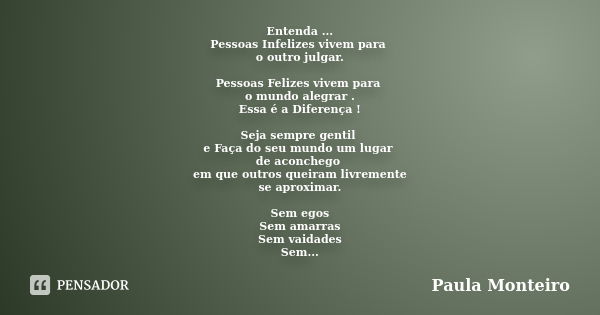 Entenda ...
Pessoas Infelizes vivem para
o outro julgar.

Pessoas Felizes vivem para
o mundo alegrar .
Essa é a Diferença !

Seja sempre gentil
e Faça do seu mundo um lugar
de aconchego
em que outros queiram livremente
se aproximar.

Sem egos
Sem amarras
Sem vaidades
Sem...

PENSADOR

Paula Monteiro